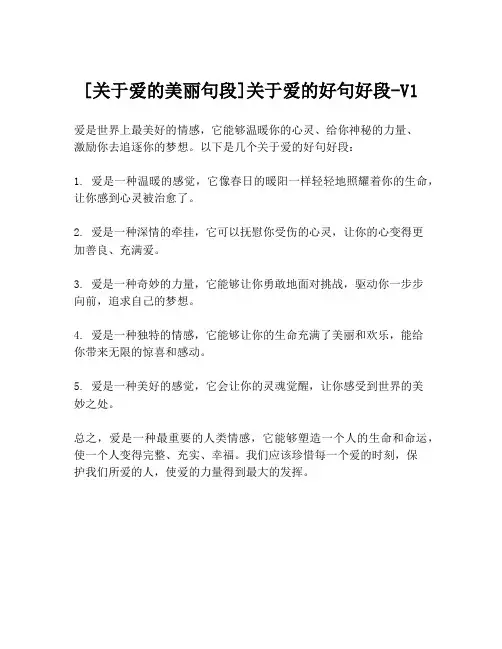 [关于爱的美丽句段]关于爱的好句好段-V1

爱是世界上最美好的情感，它能够温暖你的心灵、给你神秘的力量、激励你去追逐你的梦想。以下是几个关于爱的好句好段：

1. 爱是一种温暖的感觉，它像春日的暖阳一样轻轻地照耀着你的生命，让你感到心灵被治愈了。

2. 爱是一种深情的牵挂，它可以抚慰你受伤的心灵，让你的心变得更加善良、充满爱。

3. 爱是一种奇妙的力量，它能够让你勇敢地面对挑战，驱动你一步步向前，追求自己的梦想。

4. 爱是一种独特的情感，它能够让你的生命充满了美丽和欢乐，能给你带来无限的惊喜和感动。

5. 爱是一种美好的感觉，它会让你的灵魂觉醒，让你感受到世界的美妙之处。

总之，爱是一种最重要的人类情感，它能够塑造一个人的生命和命运，使一个人变得完整、充实、幸福。我们应该珍惜每一个爱的时刻，保护我们所爱的人，使爱的力量得到最大的发挥。